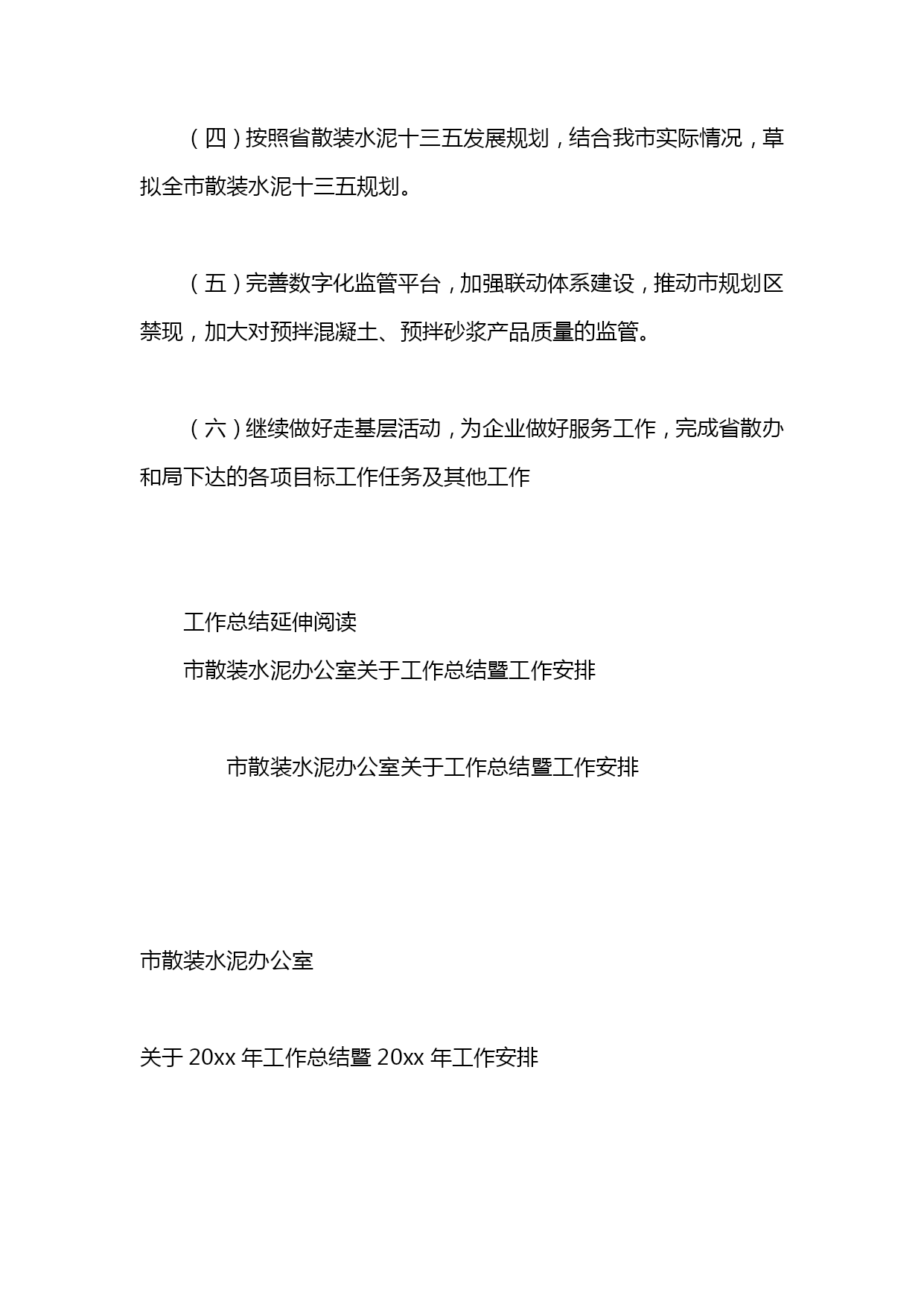 （四）按照省散装水泥十三五发展规划，结合我市实际情况，草拟全市散装水泥十三五规划。

（五）完善数字化监管平台，加强联动体系建设，推动市规划区禁现，加大对预拌混凝土、预拌砂浆产品质量的监管。

（六）继续做好走基层活动，为企业做好服务工作，完成省散办和局下达的各项目标工作任务及其他工作

工作总结延伸阅读

市散装水泥办公室关于工作总结暨工作安排

市散装水泥办公室关于工作总结暨工作安排

市散装水泥办公室

关于 20xx 年工作总结暨 20xx 年工作安排